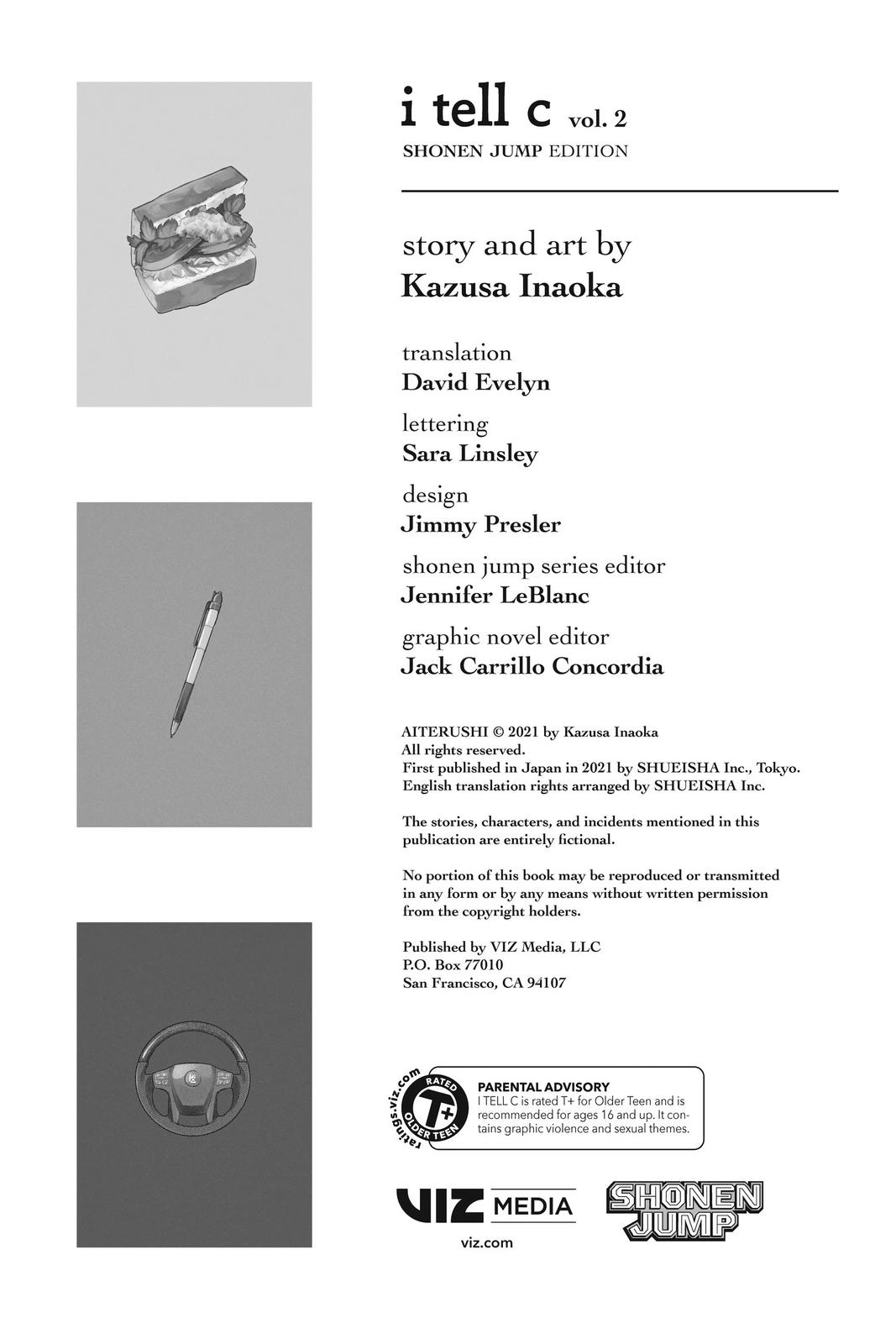 i tell c vol. 2
SHONEN JUMP EDITION

story and art by
Kazusa Inaoka

translation
David Evelyn

lettering
Sara Linsley

design
Jimmy Presler

shonen jump series editor
Jennifer LeBlanc

graphic novel editor
Jack Carrillo Concordia

AITERUSHI © 2021 by Kazusa Inaoka
All rights reserved.
First published in Japan in 2021 by SHUEISHA Inc., Tokyo.
English translation rights arranged by SHUEISHA Inc.

The stories, characters, and incidents mentioned in this publication are entirely fictional.

No portion of this book may be reproduced or transmitted in any form or by any means without written permission from the copyright holders.

Published by VIZ Media, LLC
P.O. Box 77010
San Francisco, CA 94107

ratings.viz.com RATED T+ OLDER TEEN

PARENTAL ADVISORY
I TELL C is rated T+ for Older Teen and is recommended for ages 16 and up. It contains graphic violence and sexual themes.

VIZ MEDIA
viz.com

SHONEN JUMP